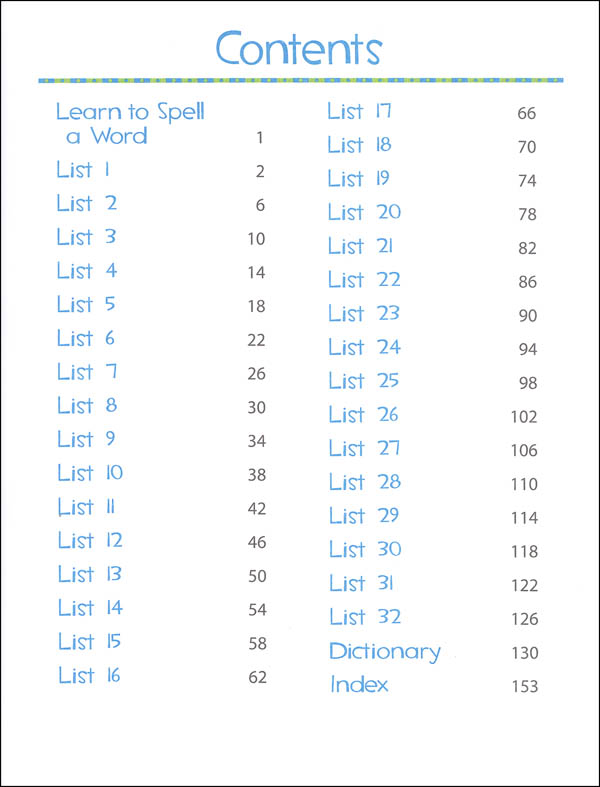 Contents

Learn to Spell a Word 1
List 1 2
List 2 6
List 3 10
List 4 14
List 5 18
List 6 22
List 7 26
List 8 30
List 9 34
List 10 38
List 11 42
List 12 46
List 13 50
List 14 54
List 15 58
List 16 62

List 17 66
List 18 70
List 19 74
List 20 78
List 21 82
List 22 86
List 23 90
List 24 94
List 25 98
List 26 102
List 27 106
List 28 110
List 29 114
List 30 118
List 31 122
List 32 126
Dictionary 130
Index 153